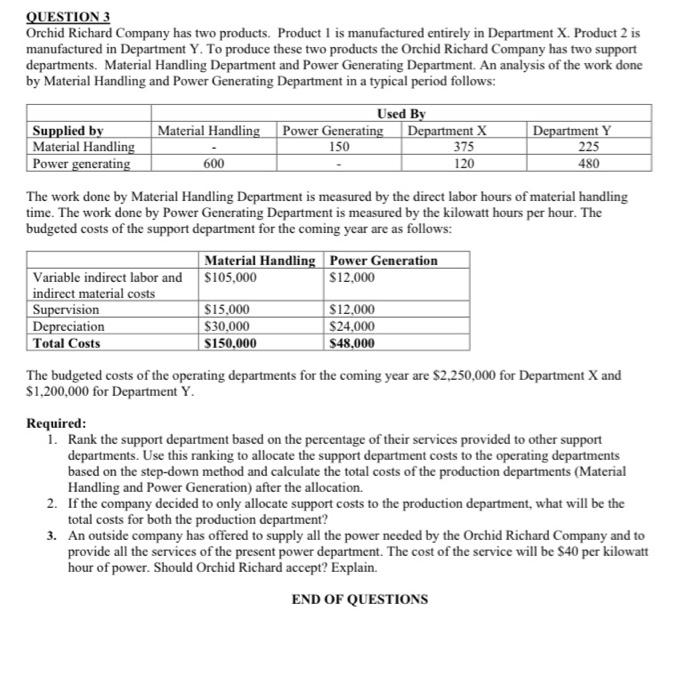 QUESTION 3

Orchid Richard Company has two products. Product 1 is manufactured entirely in Department X. Product 2 is manufactured in Department Y. To produce these two products the Orchid Richard Company has two support departments. Material Handling Department and Power Generating Department. An analysis of the work done by Material Handling and Power Generating Department in a typical period follows:

| | Used By | | | |
|---|---|---|---|---|
| Supplied by | Material Handling | Power Generating | Department X | Department Y |
| Material Handling | - | 150 | 375 | 225 |
| Power generating | 600 | - | 120 | 480 |

The work done by Material Handling Department is measured by the direct labor hours of material handling time. The work done by Power Generating Department is measured by the kilowatt hours per hour. The budgeted costs of the support department for the coming year are as follows:

| | Material Handling | Power Generation |
|---|---|---|
| Variable indirect labor and indirect material costs | $105,000 | $12,000 |
| Supervision | $15,000 | $12,000 |
| Depreciation | $30,000 | $24,000 |
| Total Costs | $150,000 | $48,000 |

The budgeted costs of the operating departments for the coming year are $2,250,000 for Department X and $1,200,000 for Department Y.

Required:
1. Rank the support department based on the percentage of their services provided to other support departments. Use this ranking to allocate the support department costs to the operating departments based on the step-down method and calculate the total costs of the production departments (Material Handling and Power Generation) after the allocation.
2. If the company decided to only allocate support costs to the production department, what will be the total costs for both the production department?
3. An outside company has offered to supply all the power needed by the Orchid Richard Company and to provide all the services of the present power department. The cost of the service will be $40 per kilowatt hour of power. Should Orchid Richard accept? Explain.

END OF QUESTIONS